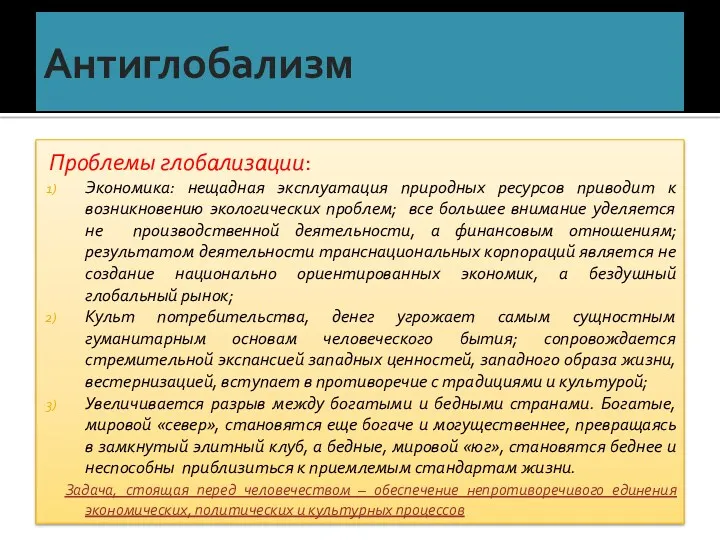 Антиглобализм

Проблемы глобализации:

1) Экономика: нещадная эксплуатация природных ресурсов приводит к возникновению экологических проблем; все большее внимание уделяется не производственной деятельности, а финансовым отношениям; результатом деятельности транснациональных корпораций является не создание национально ориентированных экономик, а бездушный глобальный рынок;

2) Культ потребительства, денег угрожает самым сущностным гуманитарным основам человеческого бытия; сопровождается стремительной экспансией западных ценностей, западного образа жизни, вестернизацией, вступает в противоречие с традициями и культурой;

3) Увеличивается разрыв между богатыми и бедными странами. Богатые, мировой «север», становятся еще богаче и могущественнее, превращаясь в замкнутый элитный клуб, а бедные, мировой «юг», становятся беднее и неспособны приблизиться к приемлемым стандартам жизни.

Задача, стоящая перед человечеством – обеспечение непротиворечивого единения экономических, политических и культурных процессов